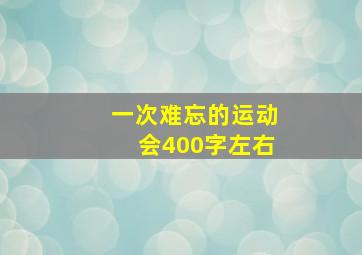 一次难忘的运动会400字左右